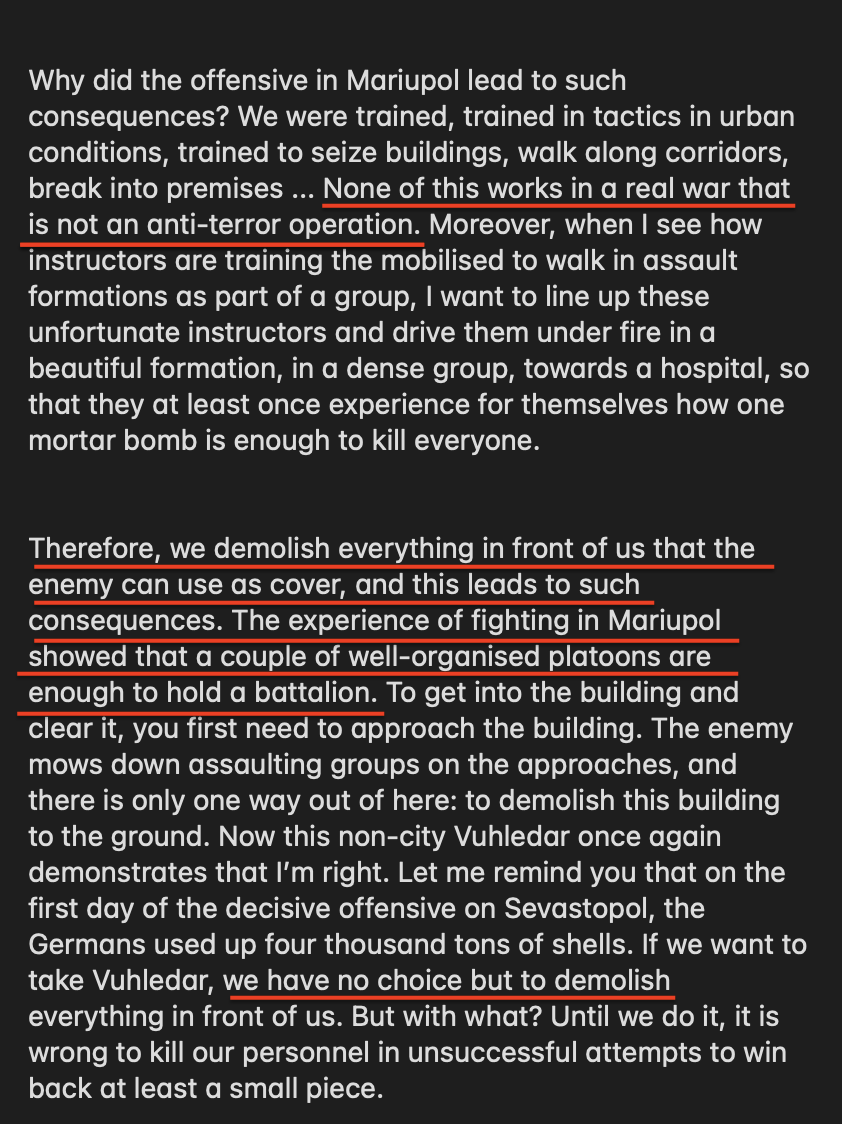 Why did the offensive in Mariupol lead to such consequences? We were trained, trained in tactics in urban conditions, trained to seize buildings, walk along corridors, break into premises ... None of this works in a real war that is not an anti-terror operation. Moreover, when I see how instructors are training the mobilised to walk in assault formations as part of a group, I want to line up these unfortunate instructors and drive them under fire in a beautiful formation, in a dense group, towards a hospital, so that they at least once experience for themselves how one mortar bomb is enough to kill everyone.

Therefore, we demolish everything in front of us that the enemy can use as cover, and this leads to such consequences. The experience of fighting in Mariupol showed that a couple of well-organised platoons are enough to hold a battalion. To get into the building and clear it, you first need to approach the building. The enemy mows down assaulting groups on the approaches, and there is only one way out of here: to demolish this building to the ground. Now this non-city Vuhledar once again demonstrates that I'm right. Let me remind you that on the first day of the decisive offensive on Sevastopol, the Germans used up four thousand tons of shells. If we want to take Vuhledar, we have no choice but to demolish everything in front of us. But with what? Until we do it, it is wrong to kill our personnel in unsuccessful attempts to win back at least a small piece.